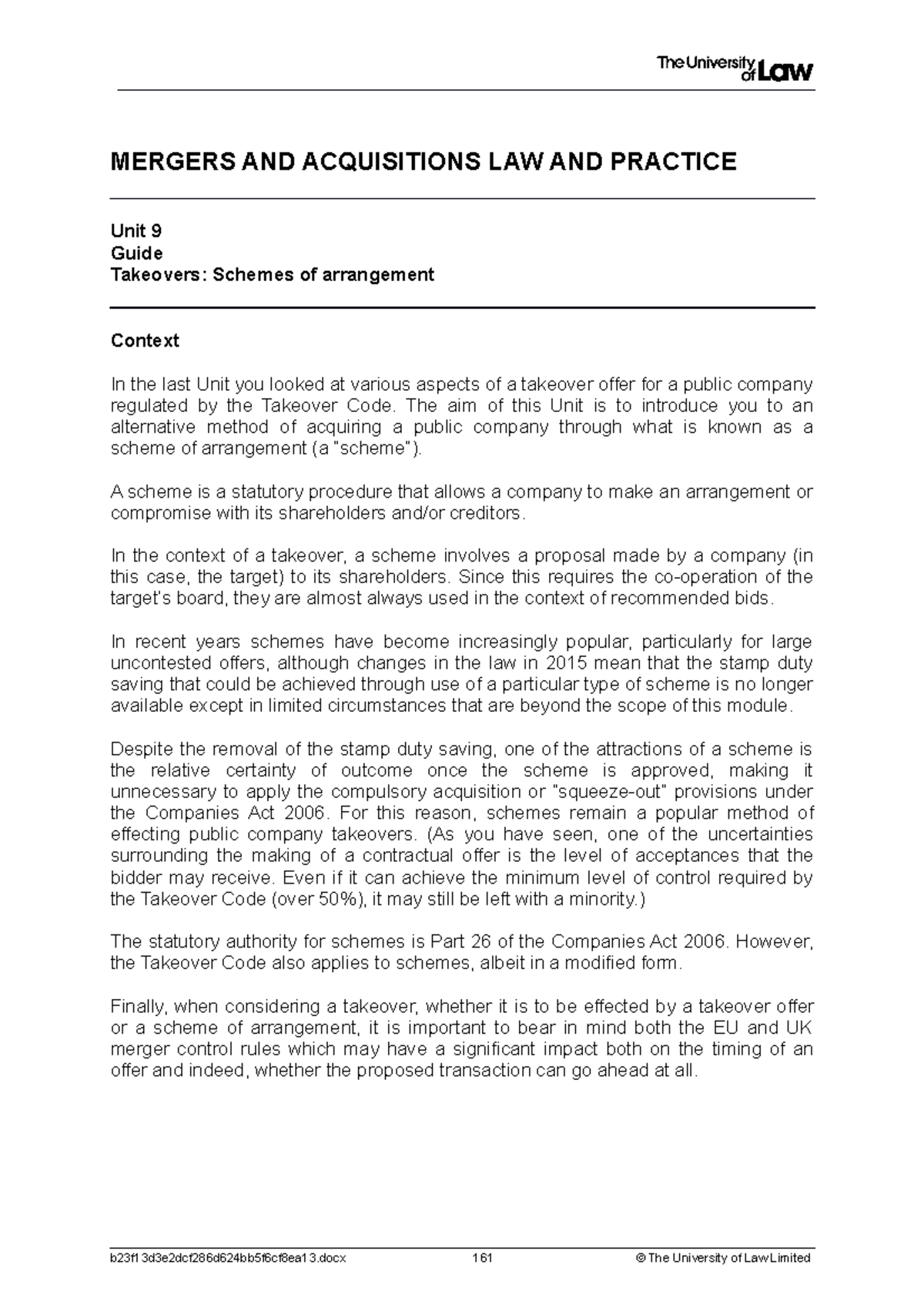 The University of Law

MERGERS AND ACQUISITIONS LAW AND PRACTICE

Unit 9
Guide
Takeovers: Schemes of arrangement

Context

In the last Unit you looked at various aspects of a takeover offer for a public company regulated by the Takeover Code. The aim of this Unit is to introduce you to an alternative method of acquiring a public company through what is known as a scheme of arrangement (a "scheme").

A scheme is a statutory procedure that allows a company to make an arrangement or compromise with its shareholders and/or creditors.

In the context of a takeover, a scheme involves a proposal made by a company (in this case, the target) to its shareholders. Since this requires the co-operation of the target's board, they are almost always used in the context of recommended bids.

In recent years schemes have become increasingly popular, particularly for large uncontested offers, although changes in the law in 2015 mean that the stamp duty saving that could be achieved through use of a particular type of scheme is no longer available except in limited circumstances that are beyond the scope of this module.

Despite the removal of the stamp duty saving, one of the attractions of a scheme is the relative certainty of outcome once the scheme is approved, making it unnecessary to apply the compulsory acquisition or "squeeze-out" provisions under the Companies Act 2006. For this reason, schemes remain a popular method of effecting public company takeovers. (As you have seen, one of the uncertainties surrounding the making of a contractual offer is the level of acceptances that the bidder may receive. Even if it can achieve the minimum level of control required by the Takeover Code (over 50%), it may still be left with a minority.)

The statutory authority for schemes is Part 26 of the Companies Act 2006. However, the Takeover Code also applies to schemes, albeit in a modified form.

Finally, when considering a takeover, whether it is to be effected by a takeover offer or a scheme of arrangement, it is important to bear in mind both the EU and UK merger control rules which may have a significant impact both on the timing of an offer and indeed, whether the proposed transaction can go ahead at all.

b23f13d3e2dcf286d624bb5f6cf8ea13.docx 161 © The University of Law Limited